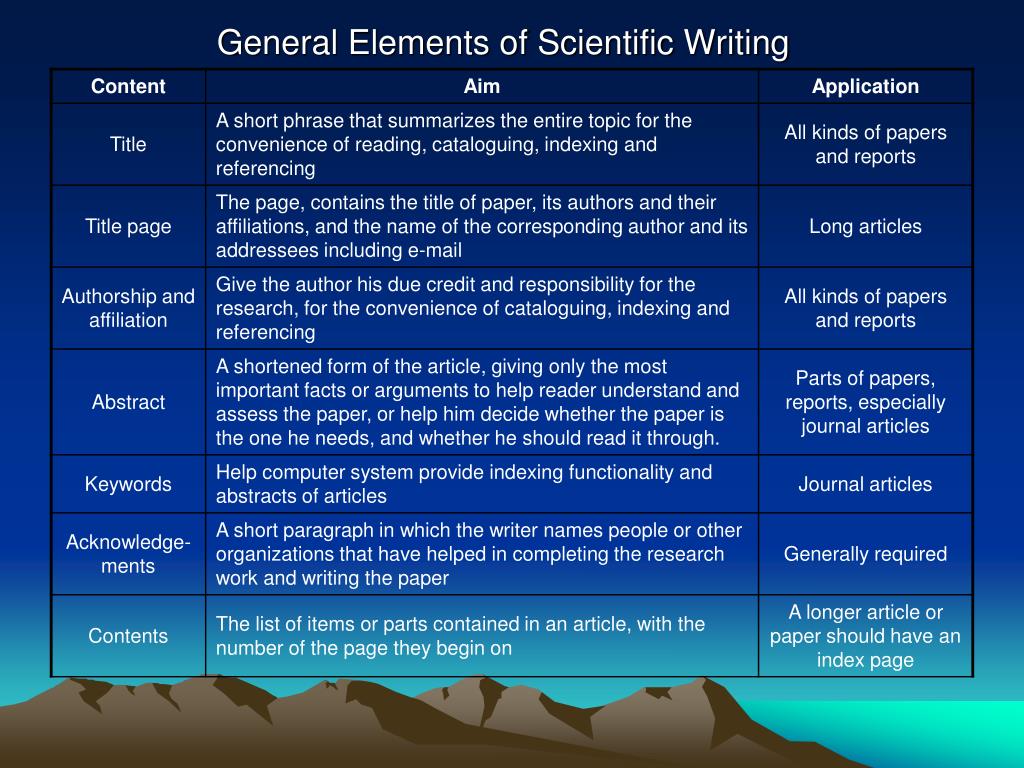 General Elements of Scientific Writing

| Content | Aim | Application |
|---|---|---|
| Title | A short phrase that summarizes the entire topic for the convenience of reading, cataloguing, indexing and referencing | All kinds of papers and reports |
| Title page | The page, contains the title of paper, its authors and their affiliations, and the name of the corresponding author and its addressees including e-mail | Long articles |
| Authorship and affiliation | Give the author his due credit and responsibility for the research, for the convenience of cataloguing, indexing and referencing | All kinds of papers and reports |
| Abstract | A shortened form of the article, giving only the most important facts or arguments to help reader understand and assess the paper, or help him decide whether the paper is the one he needs, and whether he should read it through. | Parts of papers, reports, especially journal articles |
| Keywords | Help computer system provide indexing functionality and abstracts of articles | Journal articles |
| Acknowledgements | A short paragraph in which the writer names people or other organizations that have helped in completing the research work and writing the paper | Generally required |
| Contents | The list of items or parts contained in an article, with the number of the page they begin on | A longer article or paper should have an index page |